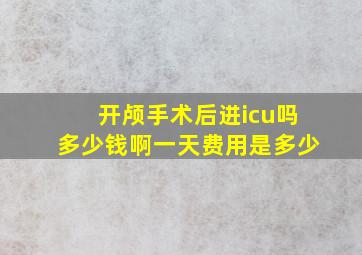 开颅手术后进icu吗
多少钱啊一天费用是多少